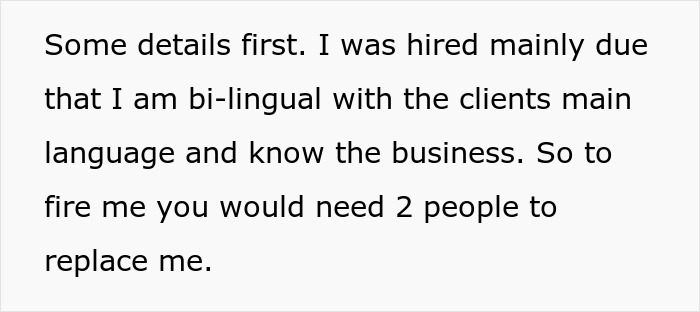 Some details first. I was hired mainly due that I am bi-lingual with the clients main language and know the business. So to fire me you would need 2 people to replace me.